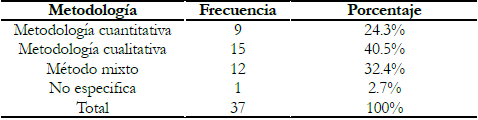 | Metodología | Frecuencia | Porcentaje |
|---|---|---|
| Metodología cuantitativa | 9 | 24.3% |
| Metodología cualitativa | 15 | 40.5% |
| Método mixto | 12 | 32.4% |
| No especifica | 1 | 2.7% |
| Total | 37 | 100% |